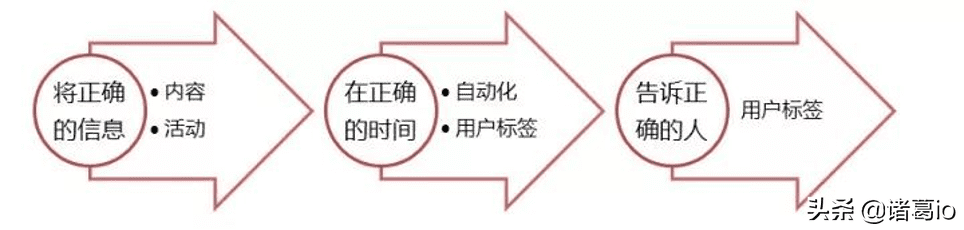 将正确的信息

• 内容
• 活动

在正确的时间

• 自动化
• 用户标签

告诉正确的人

用户标签

头条 @诸葛io